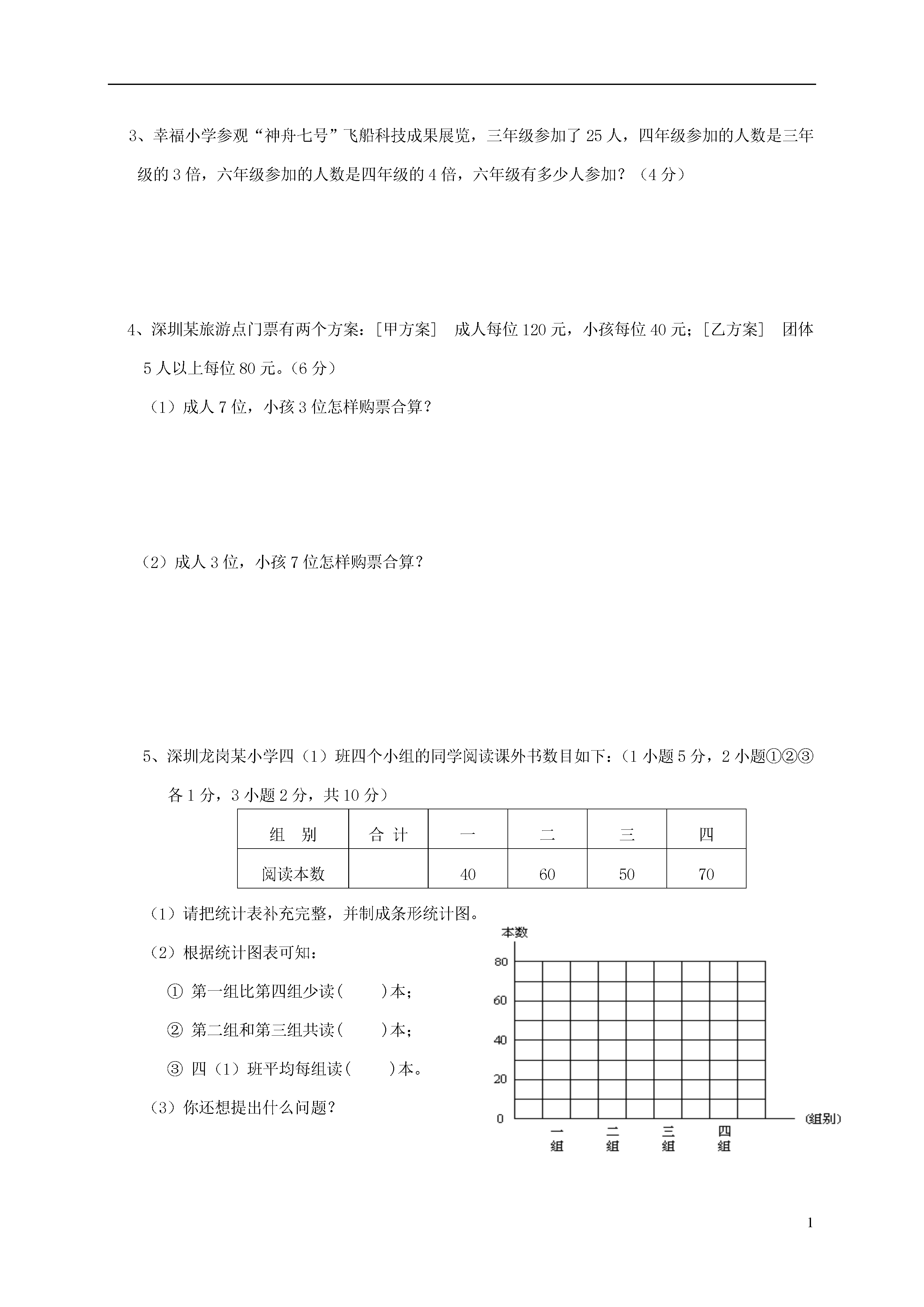 3、幸福小学参观“神舟七号”飞船科技成果展览，三年级参加了 25 人，四年级参加的人数是三年级的 3 倍，六年级参加的人数是四年级的 4 倍，六年级有多少人参加？（4 分）

4、深圳某旅游点门票有两个方案：[甲方案]　成人每位 120 元，小孩每位 40 元；[乙方案]　团体 5 人以上每位 80 元。(6 分)

（1）成人 7 位，小孩 3 位怎样购票合算？

（2）成人 3 位，小孩 7 位怎样购票合算？

5、深圳龙岗某小学四（1）班四个小组的同学阅读课外书数目如下：(1 小题 5 分，2 小题①②③各 1 分，3 小题 2 分，共 10 分）

| 组　别 | 合 计 | 一 | 二 | 三 | 四 |
|---|---|---|---|---|---|
| 阅读本数 | | 40 | 60 | 50 | 70 |

（1）请把统计表补充完整，并制成条形统计图。

（2）根据统计图表可知：

① 第一组比第四组少读(　　)本；

② 第二组和第三组共读(　　)本；

③ 四（1）班平均每组读(　　)本。

（3）你还想提出什么问题？

本数
80
60
40
20
0
一组　二组　三组　四组
(组别)

1